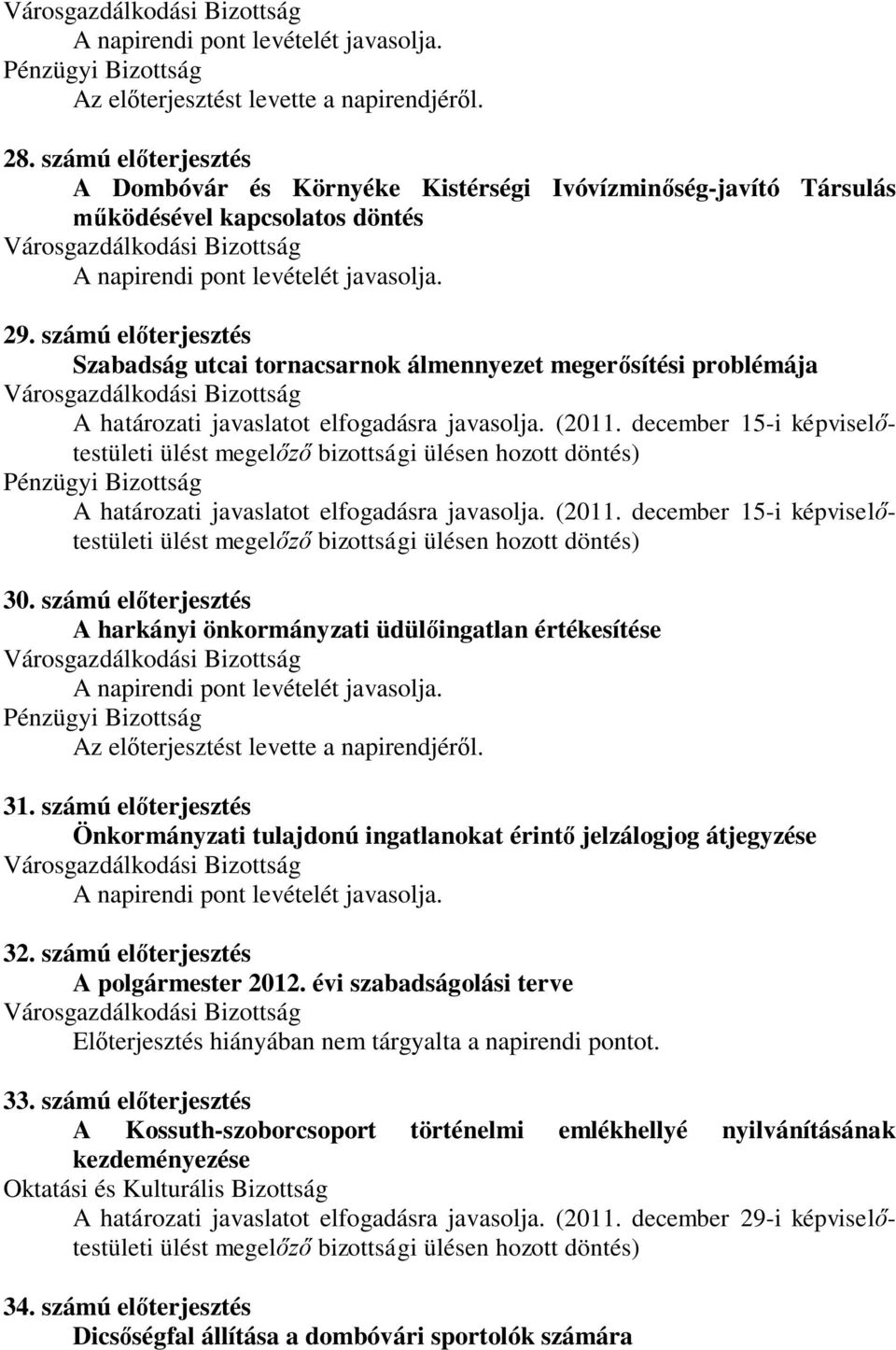 Városgazdálkodási Bizottság
A napirendi pont levételét javasolja.
Pénzügyi Bizottság
Az előterjesztést levette a napirendjéről.

28. számú előterjesztés
A Dombóvár és Környéke Kistérségi Ivóvízminőség-javító Társulás működésével kapcsolatos döntés
Városgazdálkodási Bizottság
A napirendi pont levételét javasolja.

29. számú előterjesztés
Szabadság utcai tornacsarnok álmennyezet megerősítési problémája
Városgazdálkodási Bizottság
A határozati javaslatot elfogadásra javasolja. (2011. december 15-i képviselőtestületi ülést megelőző bizottsági ülésen hozott döntés)
Pénzügyi Bizottság
A határozati javaslatot elfogadásra javasolja. (2011. december 15-i képviselőtestületi ülést megelőző bizottsági ülésen hozott döntés)

30. számú előterjesztés
A harkányi önkormányzati üdülőingatlan értékesítése
Városgazdálkodási Bizottság
A napirendi pont levételét javasolja.
Pénzügyi Bizottság
Az előterjesztést levette a napirendjéről.

31. számú előterjesztés
Önkormányzati tulajdonú ingatlanokat érintő jelzálogjog átjegyzése
Városgazdálkodási Bizottság
A napirendi pont levételét javasolja.

32. számú előterjesztés
A polgármester 2012. évi szabadságolási terve
Városgazdálkodási Bizottság
Előterjesztés hiányában nem tárgyalta a napirendi pontot.

33. számú előterjesztés
A Kossuth-szoborcsoport történelmi emlékhellyé nyilvánításának kezdeményezése
Oktatási és Kulturális Bizottság
A határozati javaslatot elfogadásra javasolja. (2011. december 29-i képviselőtestületi ülést megelőző bizottsági ülésen hozott döntés)

34. számú előterjesztés
Dicsőségfal állítása a dombóvári sportolók számára